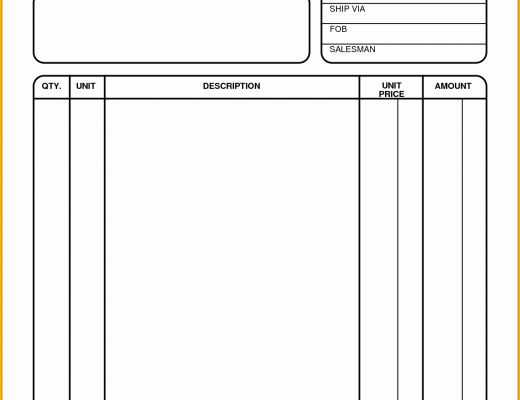 SHIP VIA

FOB

SALESMAN

| QTY. | UNIT | DESCRIPTION | UNIT PRICE | AMOUNT |
|---|---|---|---|---|
| | | | | |